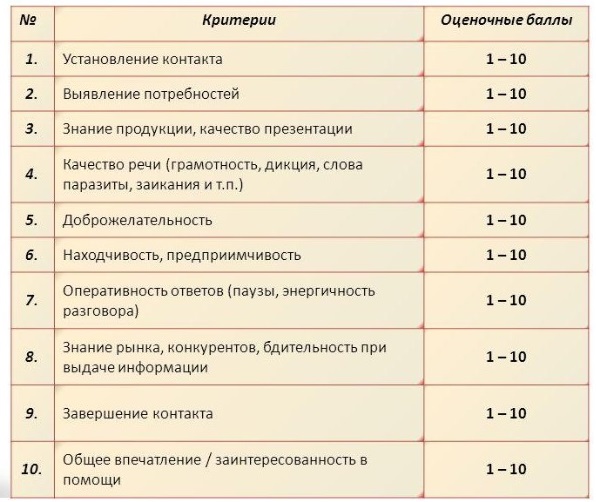 | № | Критерии | Оценочные баллы |
|---|---|---|
| 1. | Установление контакта | 1 – 10 |
| 2. | Выявление потребностей | 1 – 10 |
| 3. | Знание продукции, качество презентации | 1 – 10 |
| 4. | Качество речи (грамотность, дикция, слова паразиты, заикания и т.п.) | 1 – 10 |
| 5. | Доброжелательность | 1 – 10 |
| 6. | Находчивость, предприимчивость | 1 – 10 |
| 7. | Оперативность ответов (паузы, энергичность разговора) | 1 – 10 |
| 8. | Знание рынка, конкурентов, бдительность при выдаче информации | 1 – 10 |
| 9. | Завершение контакта | 1 – 10 |
| 10. | Общее впечатление / заинтересованность в помощи | 1 – 10 |